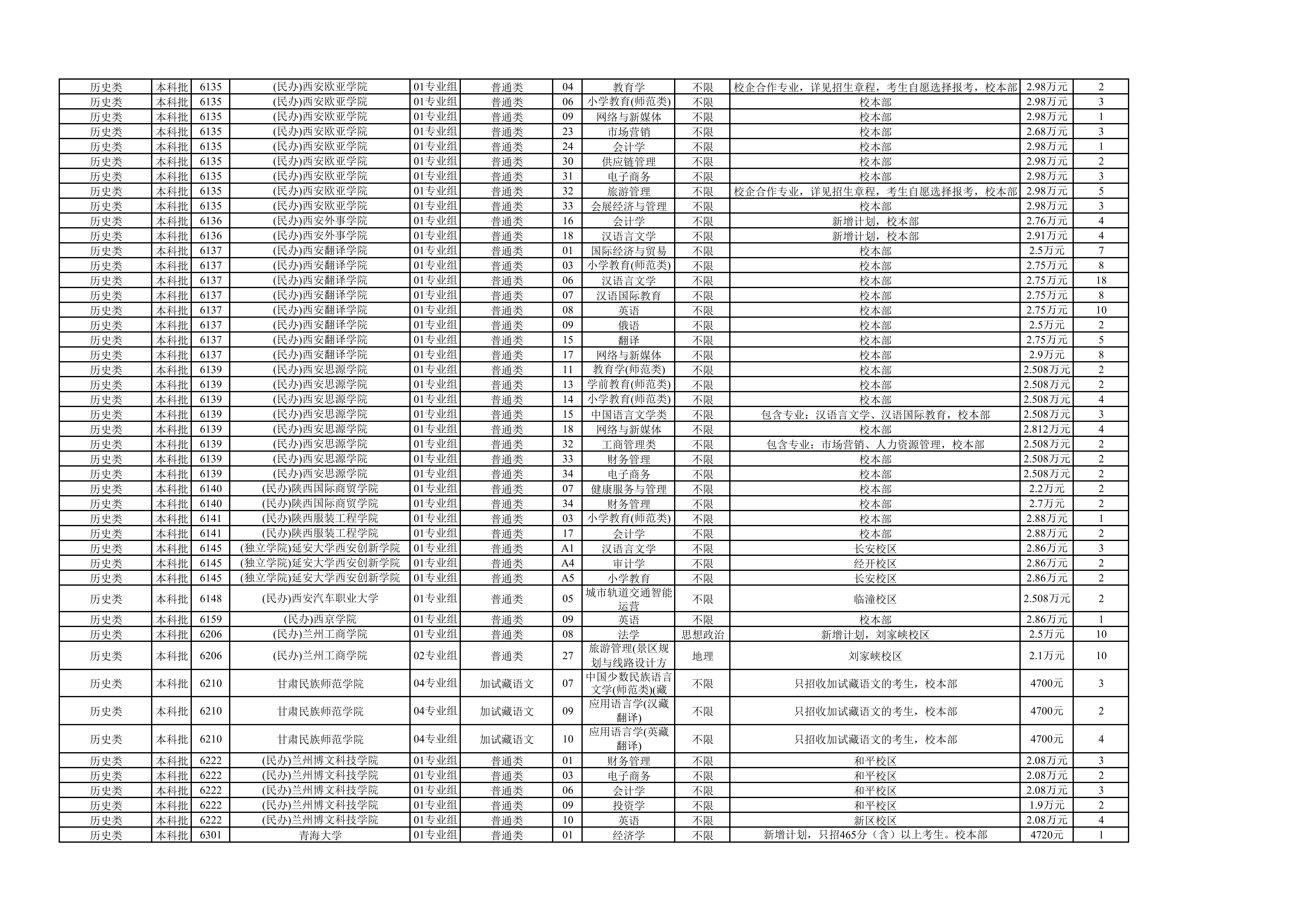 | 历史类 | 本科批 | 6135 | (民办)西安欧亚学院 | 01专业组 | 普通类 | 04 | 教育学 | 不限 | 校企合作专业，详见招生章程，考生自愿选择报考，校本部 | 2.98万元 | 2 |
|---|---|---|---|---|---|---|---|---|---|---|---|
| 历史类 | 本科批 | 6135 | (民办)西安欧亚学院 | 01专业组 | 普通类 | 06 | 小学教育(师范类) | 不限 | 校本部 | 2.98万元 | 3 |
| 历史类 | 本科批 | 6135 | (民办)西安欧亚学院 | 01专业组 | 普通类 | 09 | 网络与新媒体 | 不限 | 校本部 | 2.98万元 | 1 |
| 历史类 | 本科批 | 6135 | (民办)西安欧亚学院 | 01专业组 | 普通类 | 23 | 市场营销 | 不限 | 校本部 | 2.68万元 | 3 |
| 历史类 | 本科批 | 6135 | (民办)西安欧亚学院 | 01专业组 | 普通类 | 24 | 会计学 | 不限 | 校本部 | 2.98万元 | 1 |
| 历史类 | 本科批 | 6135 | (民办)西安欧亚学院 | 01专业组 | 普通类 | 30 | 供应链管理 | 不限 | 校本部 | 2.98万元 | 2 |
| 历史类 | 本科批 | 6135 | (民办)西安欧亚学院 | 01专业组 | 普通类 | 31 | 电子商务 | 不限 | 校本部 | 2.98万元 | 3 |
| 历史类 | 本科批 | 6135 | (民办)西安欧亚学院 | 01专业组 | 普通类 | 32 | 旅游管理 | 不限 | 校企合作专业，详见招生章程，考生自愿选择报考，校本部 | 2.98万元 | 5 |
| 历史类 | 本科批 | 6135 | (民办)西安欧亚学院 | 01专业组 | 普通类 | 33 | 会展经济与管理 | 不限 | 校本部 | 2.98万元 | 3 |
| 历史类 | 本科批 | 6136 | (民办)西安外事学院 | 01专业组 | 普通类 | 16 | 会计学 | 不限 | 新增计划，校本部 | 2.76万元 | 4 |
| 历史类 | 本科批 | 6136 | (民办)西安外事学院 | 01专业组 | 普通类 | 18 | 汉语言文学 | 不限 | 新增计划，校本部 | 2.91万元 | 4 |
| 历史类 | 本科批 | 6137 | (民办)西安翻译学院 | 01专业组 | 普通类 | 01 | 国际经济与贸易 | 不限 | 校本部 | 2.5万元 | 7 |
| 历史类 | 本科批 | 6137 | (民办)西安翻译学院 | 01专业组 | 普通类 | 03 | 小学教育(师范类) | 不限 | 校本部 | 2.75万元 | 8 |
| 历史类 | 本科批 | 6137 | (民办)西安翻译学院 | 01专业组 | 普通类 | 06 | 汉语言文学 | 不限 | 校本部 | 2.75万元 | 18 |
| 历史类 | 本科批 | 6137 | (民办)西安翻译学院 | 01专业组 | 普通类 | 07 | 汉语国际教育 | 不限 | 校本部 | 2.75万元 | 8 |
| 历史类 | 本科批 | 6137 | (民办)西安翻译学院 | 01专业组 | 普通类 | 08 | 英语 | 不限 | 校本部 | 2.75万元 | 10 |
| 历史类 | 本科批 | 6137 | (民办)西安翻译学院 | 01专业组 | 普通类 | 09 | 俄语 | 不限 | 校本部 | 2.5万元 | 2 |
| 历史类 | 本科批 | 6137 | (民办)西安翻译学院 | 01专业组 | 普通类 | 15 | 翻译 | 不限 | 校本部 | 2.75万元 | 5 |
| 历史类 | 本科批 | 6137 | (民办)西安翻译学院 | 01专业组 | 普通类 | 17 | 网络与新媒体 | 不限 | 校本部 | 2.9万元 | 8 |
| 历史类 | 本科批 | 6139 | (民办)西安思源学院 | 01专业组 | 普通类 | 11 | 教育学(师范类) | 不限 | 校本部 | 2.508万元 | 2 |
| 历史类 | 本科批 | 6139 | (民办)西安思源学院 | 01专业组 | 普通类 | 13 | 学前教育(师范类) | 不限 | 校本部 | 2.508万元 | 2 |
| 历史类 | 本科批 | 6139 | (民办)西安思源学院 | 01专业组 | 普通类 | 14 | 小学教育(师范类) | 不限 | 校本部 | 2.508万元 | 4 |
| 历史类 | 本科批 | 6139 | (民办)西安思源学院 | 01专业组 | 普通类 | 15 | 中国语言文学类 | 不限 | 包含专业：汉语言文学、汉语国际教育，校本部 | 2.508万元 | 3 |
| 历史类 | 本科批 | 6139 | (民办)西安思源学院 | 01专业组 | 普通类 | 18 | 网络与新媒体 | 不限 | 校本部 | 2.812万元 | 4 |
| 历史类 | 本科批 | 6139 | (民办)西安思源学院 | 01专业组 | 普通类 | 32 | 工商管理类 | 不限 | 包含专业：市场营销、人力资源管理，校本部 | 2.508万元 | 2 |
| 历史类 | 本科批 | 6139 | (民办)西安思源学院 | 01专业组 | 普通类 | 33 | 财务管理 | 不限 | 校本部 | 2.508万元 | 2 |
| 历史类 | 本科批 | 6139 | (民办)西安思源学院 | 01专业组 | 普通类 | 34 | 电子商务 | 不限 | 校本部 | 2.508万元 | 2 |
| 历史类 | 本科批 | 6140 | (民办)陕西国际商贸学院 | 01专业组 | 普通类 | 07 | 健康服务与管理 | 不限 | 校本部 | 2.2万元 | 2 |
| 历史类 | 本科批 | 6140 | (民办)陕西国际商贸学院 | 01专业组 | 普通类 | 34 | 财务管理 | 不限 | 校本部 | 2.7万元 | 2 |
| 历史类 | 本科批 | 6141 | (民办)陕西服装工程学院 | 01专业组 | 普通类 | 03 | 小学教育(师范类) | 不限 | 校本部 | 2.88万元 | 1 |
| 历史类 | 本科批 | 6141 | (民办)陕西服装工程学院 | 01专业组 | 普通类 | 17 | 会计学 | 不限 | 校本部 | 2.88万元 | 2 |
| 历史类 | 本科批 | 6145 | (独立学院)延安大学西安创新学院 | 01专业组 | 普通类 | A1 | 汉语言文学 | 不限 | 长安校区 | 2.86万元 | 3 |
| 历史类 | 本科批 | 6145 | (独立学院)延安大学西安创新学院 | 01专业组 | 普通类 | A4 | 审计学 | 不限 | 经开校区 | 2.86万元 | 2 |
| 历史类 | 本科批 | 6145 | (独立学院)延安大学西安创新学院 | 01专业组 | 普通类 | A5 | 小学教育 | 不限 | 长安校区 | 2.86万元 | 2 |
| 历史类 | 本科批 | 6148 | (民办)西安汽车职业大学 | 01专业组 | 普通类 | 05 | 城市轨道交通智能运营 | 不限 | 临潼校区 | 2.508万元 | 2 |
| 历史类 | 本科批 | 6159 | (民办)西京学院 | 01专业组 | 普通类 | 09 | 英语 | 不限 | 校本部 | 2.86万元 | 1 |
| 历史类 | 本科批 | 6206 | (民办)兰州工商学院 | 01专业组 | 普通类 | 08 | 法学 | 思想政治 | 新增计划，刘家峡校区 | 2.5万元 | 10 |
| 历史类 | 本科批 | 6206 | (民办)兰州工商学院 | 02专业组 | 普通类 | 27 | 旅游管理(景区规划与线路设计方 | 地理 | 刘家峡校区 | 2.1万元 | 10 |
| 历史类 | 本科批 | 6210 | 甘肃民族师范学院 | 04专业组 | 加试藏语文 | 07 | 中国少数民族语言文学(师范类)(藏 | 不限 | 只招收加试藏语文的考生，校本部 | 4700元 | 3 |
| 历史类 | 本科批 | 6210 | 甘肃民族师范学院 | 04专业组 | 加试藏语文 | 09 | 应用语言学(汉藏翻译) | 不限 | 只招收加试藏语文的考生，校本部 | 4700元 | 2 |
| 历史类 | 本科批 | 6210 | 甘肃民族师范学院 | 04专业组 | 加试藏语文 | 10 | 应用语言学(英藏翻译) | 不限 | 只招收加试藏语文的考生，校本部 | 4700元 | 4 |
| 历史类 | 本科批 | 6222 | (民办)兰州博文科技学院 | 01专业组 | 普通类 | 01 | 财务管理 | 不限 | 和平校区 | 2.08万元 | 3 |
| 历史类 | 本科批 | 6222 | (民办)兰州博文科技学院 | 01专业组 | 普通类 | 03 | 电子商务 | 不限 | 和平校区 | 2.08万元 | 2 |
| 历史类 | 本科批 | 6222 | (民办)兰州博文科技学院 | 01专业组 | 普通类 | 06 | 会计学 | 不限 | 和平校区 | 2.08万元 | 3 |
| 历史类 | 本科批 | 6222 | (民办)兰州博文科技学院 | 01专业组 | 普通类 | 09 | 投资学 | 不限 | 和平校区 | 1.9万元 | 2 |
| 历史类 | 本科批 | 6222 | (民办)兰州博文科技学院 | 01专业组 | 普通类 | 10 | 英语 | 不限 | 新区校区 | 2.08万元 | 4 |
| 历史类 | 本科批 | 6301 | 青海大学 | 01专业组 | 普通类 | 01 | 经济学 | 不限 | 新增计划，只招465分（含）以上考生。校本部 | 4720元 | 1 |